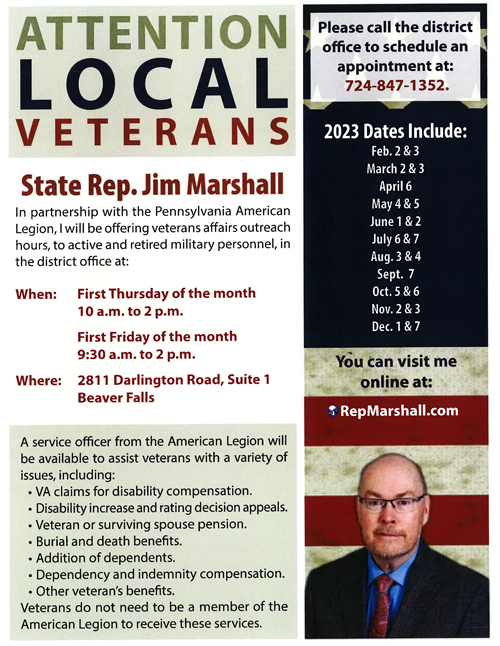 ATTENTION
LOCAL
VETERANS

State Rep. Jim Marshall

In partnership with the Pennsylvania American Legion, I will be offering veterans affairs outreach hours, to active and retired military personnel, in the district office at:

When: First Thursday of the month
10 a.m. to 2 p.m.

First Friday of the month
9:30 a.m. to 2 p.m.

Where: 2811 Darlington Road, Suite 1
Beaver Falls

A service officer from the American Legion will be available to assist veterans with a variety of issues, including:
• VA claims for disability compensation.
• Disability increase and rating decision appeals.
• Veteran or surviving spouse pension.
• Burial and death benefits.
• Addition of dependents.
• Dependency and indemnity compensation.
• Other veteran's benefits.
Veterans do not need to be a member of the American Legion to receive these services.

Please call the district office to schedule an appointment at:
724-847-1352.

2023 Dates Include:
Feb. 2 & 3
March 2 & 3
April 6
May 4 & 5
June 1 & 2
July 6 & 7
Aug. 3 & 4
Sept. 7
Oct. 5 & 6
Nov. 2 & 3
Dec. 1 & 7

You can visit me online at:

RepMarshall.com